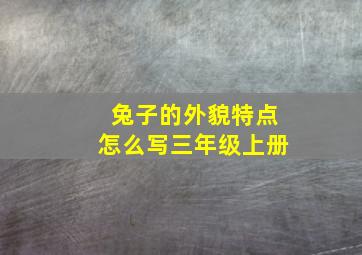 兔子的外貌特点
怎么写三年级上册